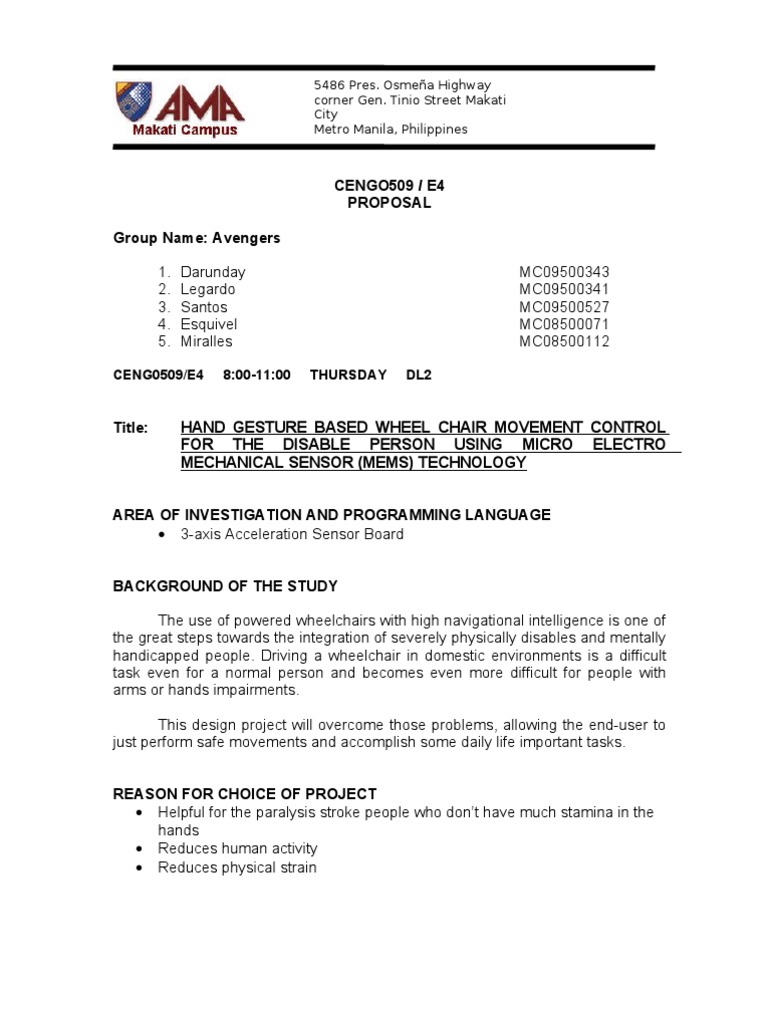 AMA
Makati Campus

5486 Pres. Osmeña Highway corner Gen. Tinio Street Makati City
Metro Manila, Philippines

CENGO509 / E4
PROPOSAL

Group Name: Avengers

1. Darunday MC09500343
2. Legardo MC09500341
3. Santos MC09500527
4. Esquivel MC08500071
5. Miralles MC08500112

CENG0509/E4 8:00-11:00 THURSDAY DL2

Title: HAND GESTURE BASED WHEEL CHAIR MOVEMENT CONTROL FOR THE DISABLE PERSON USING MICRO ELECTRO MECHANICAL SENSOR (MEMS) TECHNOLOGY

AREA OF INVESTIGATION AND PROGRAMMING LANGUAGE
• 3-axis Acceleration Sensor Board

BACKGROUND OF THE STUDY

The use of powered wheelchairs with high navigational intelligence is one of the great steps towards the integration of severely physically disables and mentally handicapped people. Driving a wheelchair in domestic environments is a difficult task even for a normal person and becomes even more difficult for people with arms or hands impairments.

This design project will overcome those problems, allowing the end-user to just perform safe movements and accomplish some daily life important tasks.

REASON FOR CHOICE OF PROJECT
• Helpful for the paralysis stroke people who don't have much stamina in the hands
• Reduces human activity
• Reduces physical strain